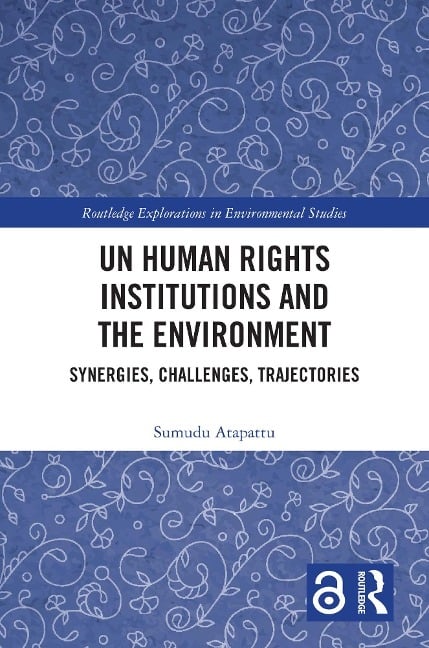 Routledge Explorations in Environmental Studies

UN HUMAN RIGHTS INSTITUTIONS AND THE ENVIRONMENT

SYNERGIES, CHALLENGES, TRAJECTORIES

Sumudu Atapattu

ROUTLEDGE